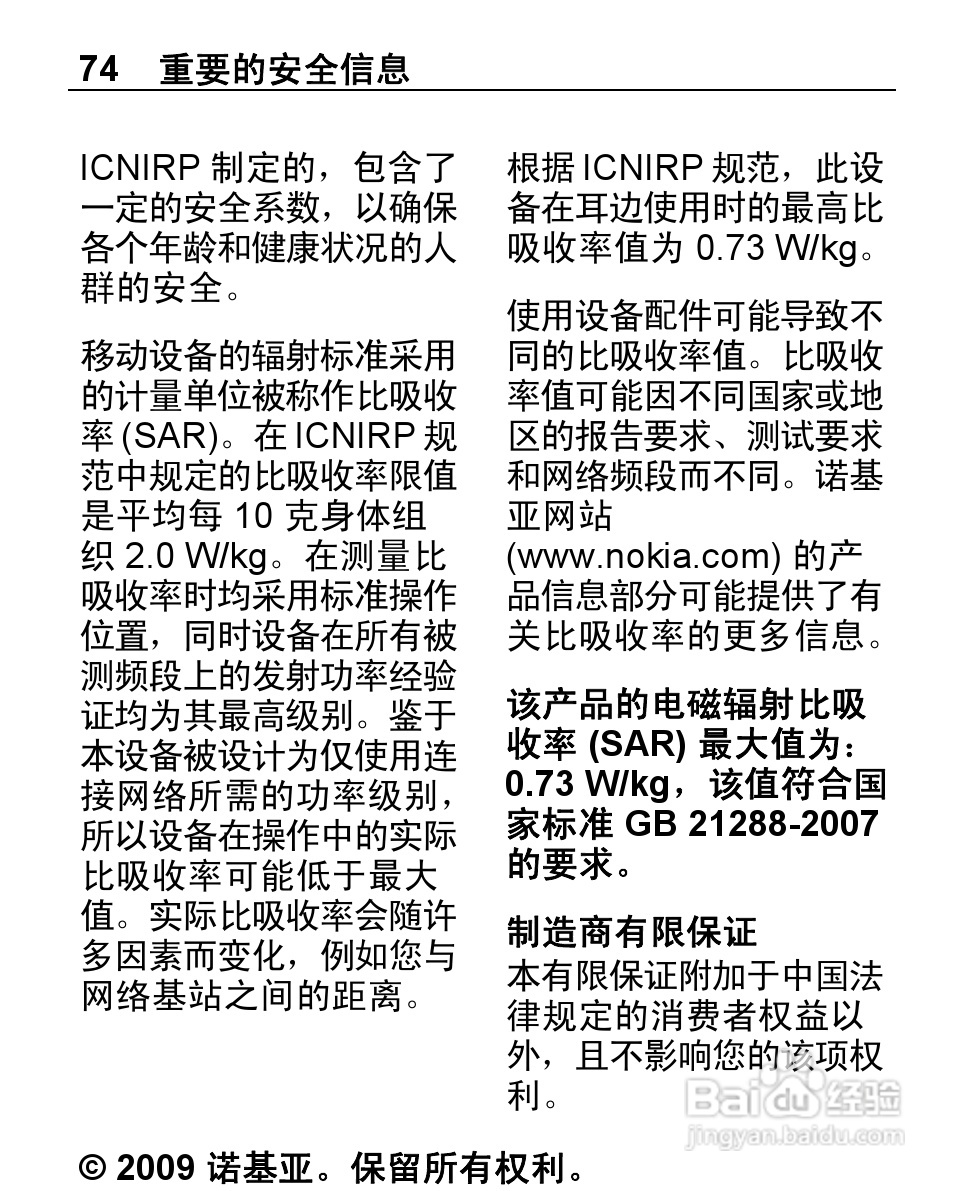 74 重要的安全信息

ICNIRP 制定的，包含了一定的安全系数，以确保各个年龄和健康状况的人群的安全。

移动设备的辐射标准采用的计量单位被称作比吸收率 (SAR)。在 ICNIRP 规范中规定的比吸收率限值是平均每 10 克身体组织 2.0 W/kg。在测量比吸收率时均采用标准操作位置，同时设备在所有被测频段上的发射功率经验证均为其最高级别。鉴于本设备被设计为仅使用连接网络所需的功率级别，所以设备在操作中的实际比吸收率可能低于最大值。实际比吸收率会随许多因素而变化，例如您与网络基站之间的距离。

根据 ICNIRP 规范，此设备在耳边使用时的最高比吸收率值为 0.73 W/kg。

使用设备配件可能导致不同的比吸收率值。比吸收率值可能因不同国家或地区的报告要求、测试要求和网络频段而不同。诺基亚网站 (www.nokia.com) 的产品信息部分可能提供了有关比吸收率的更多信息。

该产品的电磁辐射比吸收率 (SAR) 最大值为：0.73 W/kg，该值符合国家标准 GB 21288-2007 的要求。

制造商有限保证
本有限保证附加于中国法律规定的消费者权益以外，且不影响您的该项权利。

Baidu 经验
jingyan.baidu.com

© 2009 诺基亚。保留所有权利。